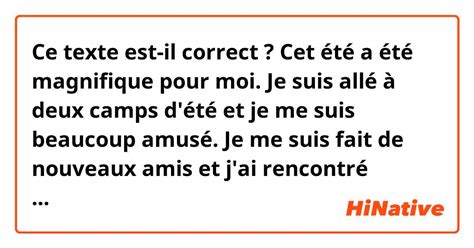 Ce texte est-il correct ? Cet été a été magnifique pour moi. Je suis allé à deux camps d'été et je me suis beaucoup amusé. Je me suis fait de nouveaux amis et j'ai rencontré ...

HiNative